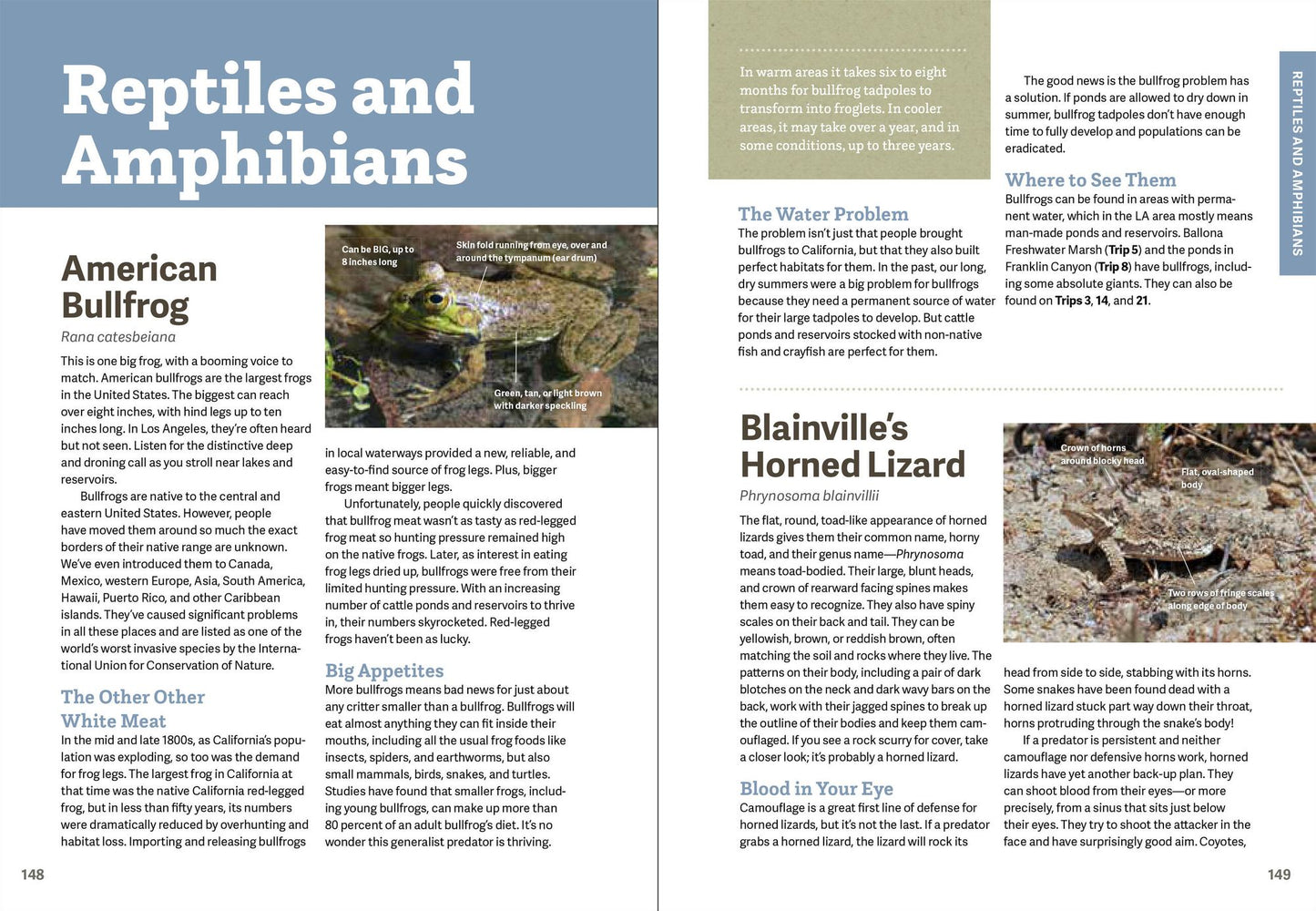 Reptiles and Amphibians

American Bullfrog

Rana catesbeiana

This is one big frog, with a booming voice to match. American bullfrogs are the largest frogs in the United States. The biggest can reach over eight inches, with hind legs up to ten inches long. In Los Angeles, they're often heard but not seen. Listen for the distinctive deep and droning call as you stroll near lakes and reservoirs.

Bullfrogs are native to the central and eastern United States. However, people have moved them around so much the exact borders of their native range are unknown. We've even introduced them to Canada, Mexico, western Europe, Asia, South America, Hawaii, Puerto Rico, and other Caribbean islands. They've caused significant problems in all these places and are listed as one of the world's worst invasive species by the International Union for Conservation of Nature.

The Other Other White Meat

In the mid and late 1800s, as California's population was exploding, so too was the demand for frog legs. The largest frog in California at that time was the native California red-legged frog, but in less than fifty years, its numbers were dramatically reduced by overhunting and habitat loss. Importing and releasing bullfrogs

Can be BIG, up to 8 inches long

Skin fold running from eye, over and around the tympanum (ear drum)

Green, tan, or light brown with darker speckling

in local waterways provided a new, reliable, and easy-to-find source of frog legs. Plus, bigger frogs meant bigger legs.

Unfortunately, people quickly discovered that bullfrog meat wasn't as tasty as red-legged frog meat so hunting pressure remained high on the native frogs. Later, as interest in eating frog legs dried up, bullfrogs were free from their limited hunting pressure. With an increasing number of cattle ponds and reservoirs to thrive in, their numbers skyrocketed. Red-legged frogs haven't been as lucky.

Big Appetites

More bullfrogs means bad news for just about any critter smaller than a bullfrog. Bullfrogs will eat almost anything they can fit inside their mouths, including all the usual frog foods like insects, spiders, and earthworms, but also small mammals, birds, snakes, and turtles. Studies have found that smaller frogs, including young bullfrogs, can make up more than 80 percent of an adult bullfrog's diet. It's no wonder this generalist predator is thriving.

148

In warm areas it takes six to eight months for bullfrog tadpoles to transform into froglets. In cooler areas, it may take over a year, and in some conditions, up to three years.

The Water Problem

The problem isn't just that people brought bullfrogs to California, but that they also built perfect habitats for them. In the past, our long, dry summers were a big problem for bullfrogs because they need a permanent source of water for their large tadpoles to develop. But cattle ponds and reservoirs stocked with non-native fish and crayfish are perfect for them.

The good news is the bullfrog problem has a solution. If ponds are allowed to dry down in summer, bullfrog tadpoles don't have enough time to fully develop and populations can be eradicated.

Where to See Them

Bullfrogs can be found in areas with permanent water, which in the LA area mostly means man-made ponds and reservoirs. Ballona Freshwater Marsh (Trip 5) and the ponds in Franklin Canyon (Trip 8) have bullfrogs, including some absolute giants. They can also be found on Trips 3, 14, and 21.

REPTILES AND AMPHIBIANS

Blainville's Horned Lizard

Phrynosoma blainvillii

The flat, round, toad-like appearance of horned lizards gives them their common name, horny toad, and their genus name—Phrynosoma means toad-bodied. Their large, blunt heads, and crown of rearward facing spines makes them easy to recognize. They also have spiny scales on their back and tail. They can be yellowish, brown, or reddish brown, often matching the soil and rocks where they live. The patterns on their body, including a pair of dark blotches on the neck and dark wavy bars on the back, work with their jagged spines to break up the outline of their bodies and keep them camouflaged. If you see a rock scurry for cover, take a closer look; it's probably a horned lizard.

Blood in Your Eye

Camouflage is a great first line of defense for horned lizards, but it's not the last. If a predator grabs a horned lizard, the lizard will rock its

Crown of horns around blocky head

Flat, oval-shaped body

Two rows of fringe scales along edge of body

head from side to side, stabbing with its horns. Some snakes have been found dead with a horned lizard stuck part way down their throat, horns protruding through the snake's body!

If a predator is persistent and neither camouflage nor defensive horns work, horned lizards have yet another back-up plan. They can shoot blood from their eyes—or more precisely, from a sinus that sits just below their eyes. They try to shoot the attacker in the face and have surprisingly good aim. Coyotes,

149